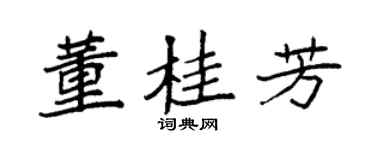 董桂芳

词典网